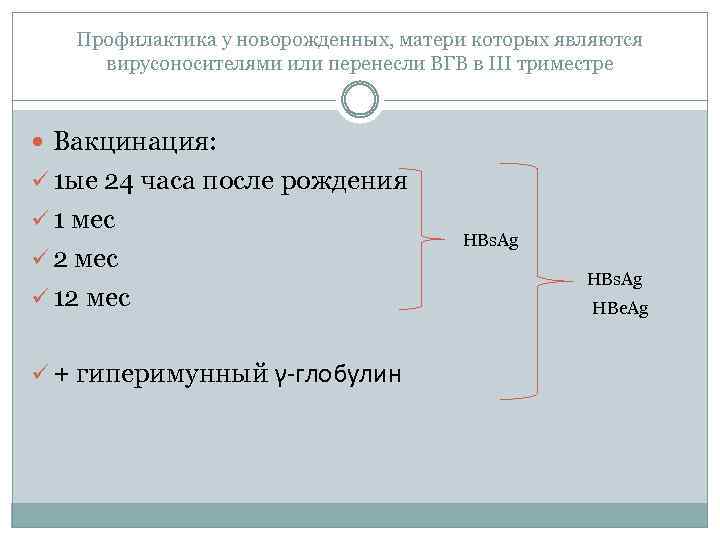 Профилактика у новорожденных, матери которых являются вирусоносителями или перенесли ВГВ в III триместре

• Вакцинация:
✓ 1ые 24 часа после рождения
✓ 1 мес
✓ 2 мес
✓ 12 мес

✓ + гиперимунный γ-глобулин

HBsAg

HBsAg
HBeAg